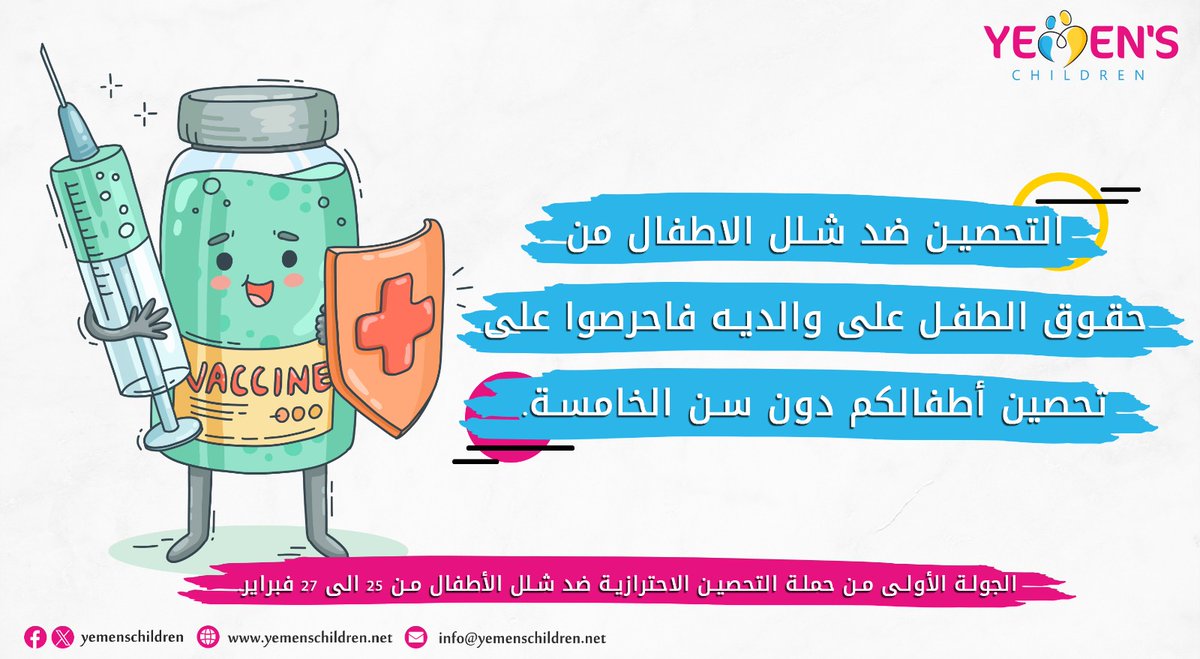 YEMEN'S
CHILDREN

VACCINE

التحصين ضد شلل الاطفال من حقوق الطفل على والديه فاحرصوا على تحصين أطفالكم دون سن الخامسة.

الجولة الأولى من حملة التحصين الاحترازية ضد شلل الأطفال من 25 الى 27 فبراير

yemenschildren www.yemenschildren.net info@yemenschildren.net